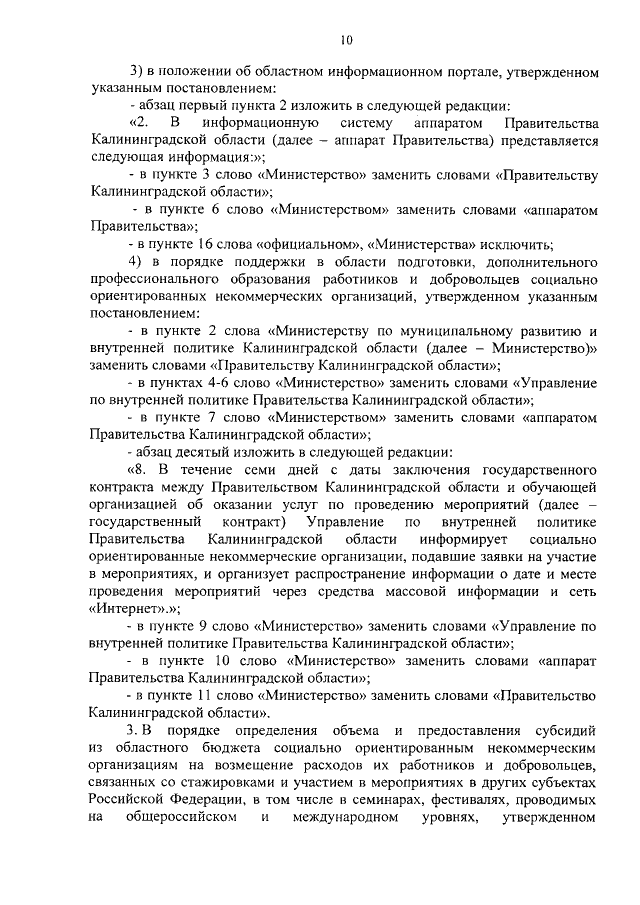 10

3) в положении об областном информационном портале, утвержденном указанным постановлением:

- абзац первый пункта 2 изложить в следующей редакции:

«2. В информационную систему аппаратом Правительства Калининградской области (далее – аппарат Правительства) представляется следующая информация:»;

- в пункте 3 слово «Министерство» заменить словами «Правительству Калининградской области»;

- в пункте 6 слово «Министерством» заменить словами «аппаратом Правительства»;

- в пункте 16 слова «официальном», «Министерства» исключить;

4) в порядке поддержки в области подготовки, дополнительного профессионального образования работников и добровольцев социально ориентированных некоммерческих организаций, утвержденном указанным постановлением:

- в пункте 2 слова «Министерству по муниципальному развитию и внутренней политике Калининградской области (далее – Министерство)» заменить словами «Правительству Калининградской области»;

- в пунктах 4-6 слово «Министерство» заменить словами «Управление по внутренней политике Правительства Калининградской области»;

- в пункте 7 слово «Министерством» заменить словами «аппаратом Правительства Калининградской области»;

- абзац десятый изложить в следующей редакции:

«8. В течение семи дней с даты заключения государственного контракта между Правительством Калининградской области и обучающей организацией об оказании услуг по проведению мероприятий (далее – государственный контракт) Управление по внутренней политике Правительства Калининградской области информирует социально ориентированные некоммерческие организации, подавшие заявки на участие в мероприятиях, и организует распространение информации о дате и месте проведения мероприятий через средства массовой информации и сеть «Интернет».»;

- в пункте 9 слово «Министерство» заменить словами «Управление по внутренней политике Правительства Калининградской области»;

- в пункте 10 слово «Министерство» заменить словами «аппарат Правительства Калининградской области»;

- в пункте 11 слово «Министерство» заменить словами «Правительство Калининградской области».

3. В порядке определения объема и предоставления субсидий из областного бюджета социально ориентированным некоммерческим организациям на возмещение расходов их работников и добровольцев, связанных со стажировками и участием в мероприятиях в других субъектах Российской Федерации, в том числе в семинарах, фестивалях, проводимых на общероссийском и международном уровнях, утвержденном